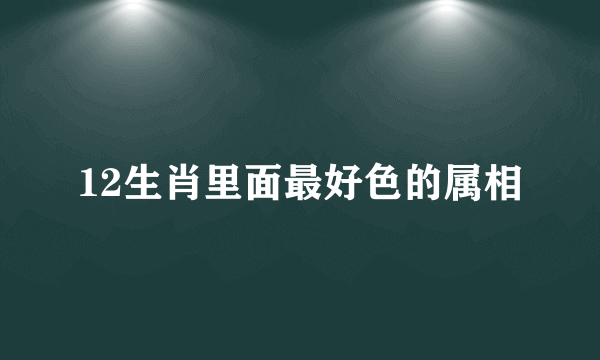 12生肖里面最好色的属相